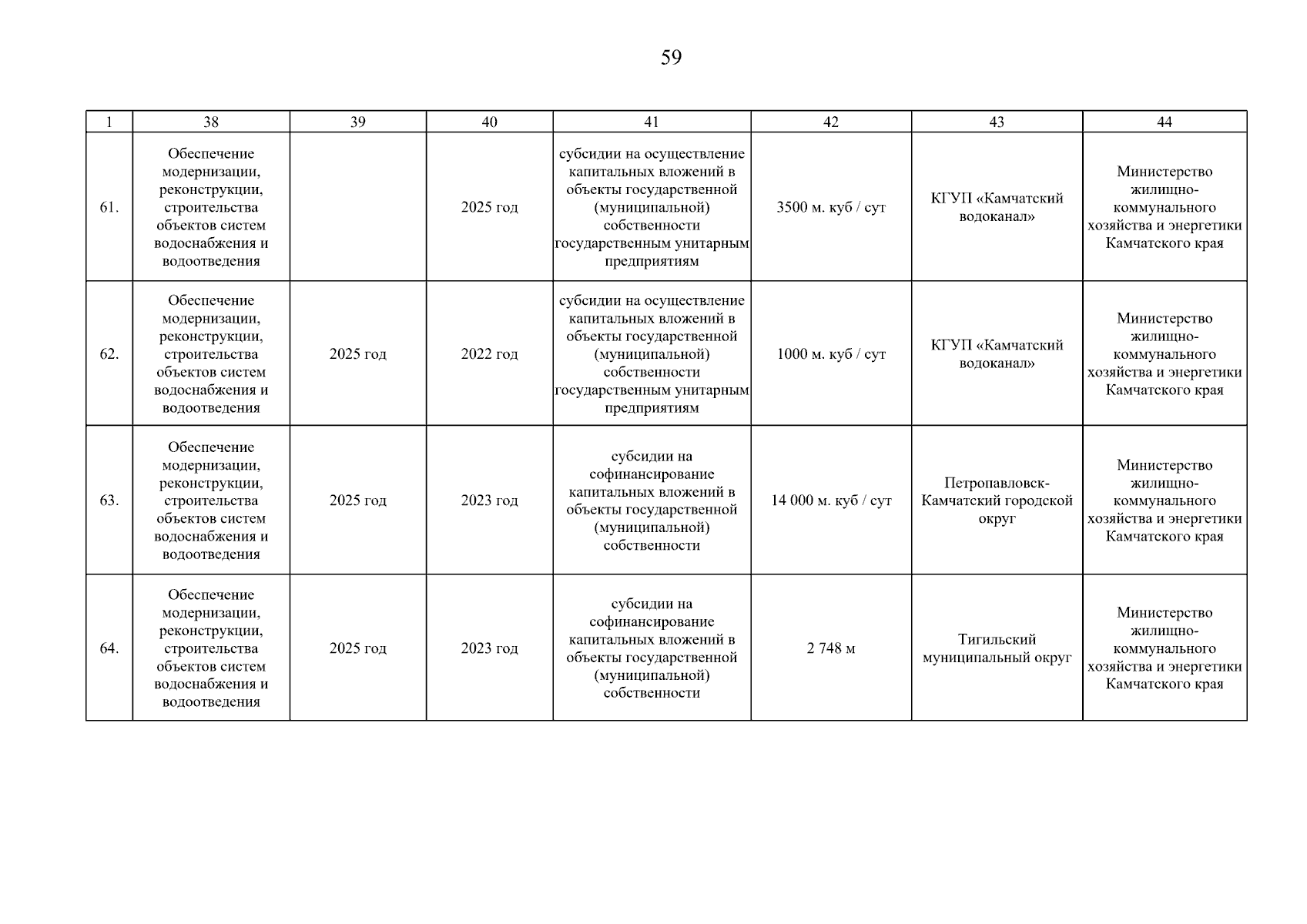 59

| 1 | 38 | 39 | 40 | 41 | 42 | 43 | 44 |
|---|---|---|---|---|---|---|---|
| 61. | Обеспечение модернизации, реконструкции, строительства объектов систем водоснабжения и водоотведения | | 2025 год | субсидии на осуществление капитальных вложений в объекты государственной (муниципальной) собственности государственным унитарным предприятиям | 3500 м. куб / сут | КГУП «Камчатский водоканал» | Министерство жилищно-коммунального хозяйства и энергетики Камчатского края |
| 62. | Обеспечение модернизации, реконструкции, строительства объектов систем водоснабжения и водоотведения | 2025 год | 2022 год | субсидии на осуществление капитальных вложений в объекты государственной (муниципальной) собственности государственным унитарным предприятиям | 1000 м. куб / сут | КГУП «Камчатский водоканал» | Министерство жилищно-коммунального хозяйства и энергетики Камчатского края |
| 63. | Обеспечение модернизации, реконструкции, строительства объектов систем водоснабжения и водоотведения | 2025 год | 2023 год | субсидии на софинансирование капитальных вложений в объекты государственной (муниципальной) собственности | 14 000 м. куб / сут | Петропавловск-Камчатский городской округ | Министерство жилищно-коммунального хозяйства и энергетики Камчатского края |
| 64. | Обеспечение модернизации, реконструкции, строительства объектов систем водоснабжения и водоотведения | 2025 год | 2023 год | субсидии на софинансирование капитальных вложений в объекты государственной (муниципальной) собственности | 2 748 м | Тигильский муниципальный округ | Министерство жилищно-коммунального хозяйства и энергетики Камчатского края |